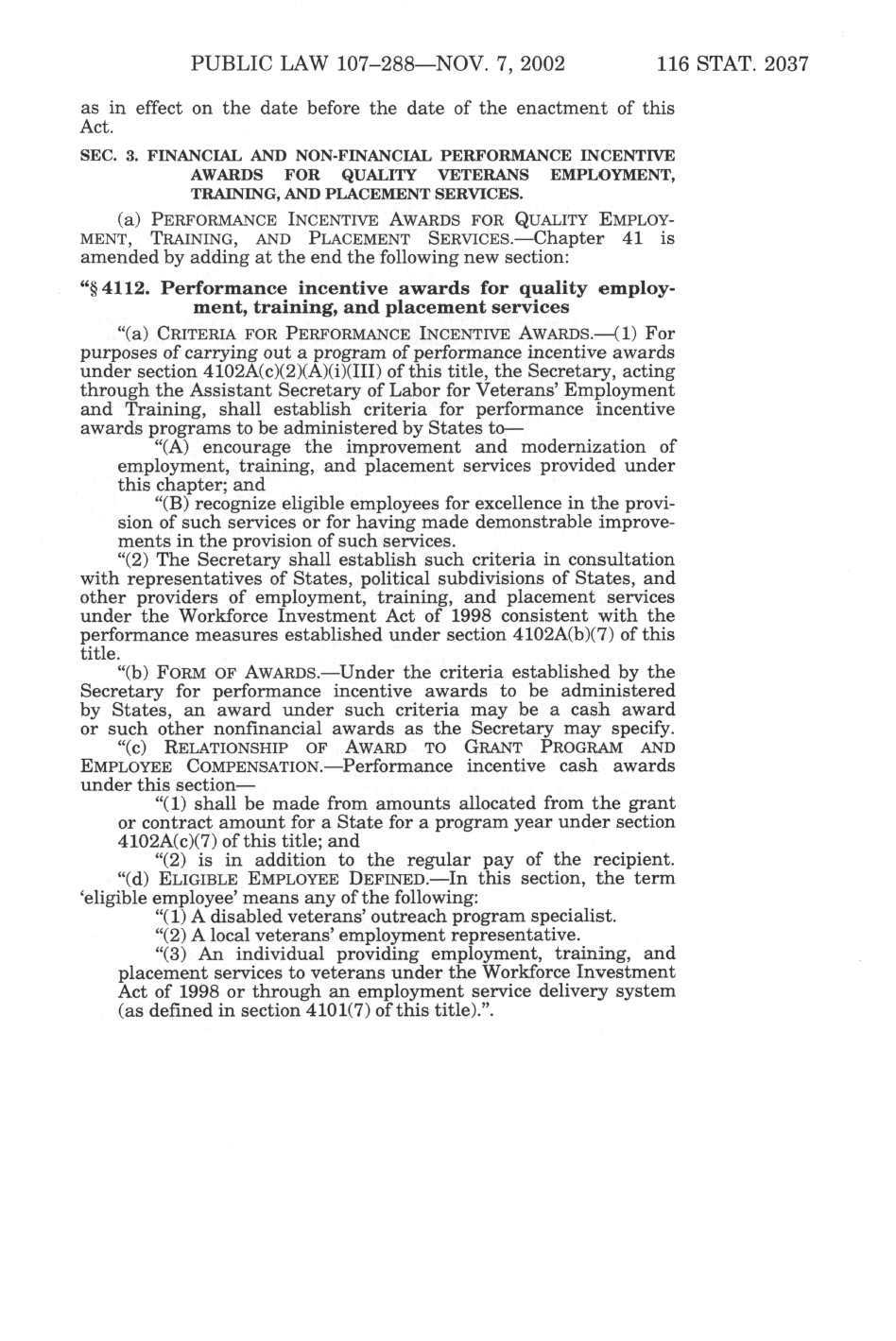 PUBLIC LAW 107–288—NOV. 7, 2002 116 STAT. 2037

as in effect on the date before the date of the enactment of this Act.

SEC. 3. FINANCIAL AND NON-FINANCIAL PERFORMANCE INCENTIVE AWARDS FOR QUALITY VETERANS EMPLOYMENT, TRAINING, AND PLACEMENT SERVICES.

(a) PERFORMANCE INCENTIVE AWARDS FOR QUALITY EMPLOYMENT, TRAINING, AND PLACEMENT SERVICES.—Chapter 41 is amended by adding at the end the following new section:

"§ 4112. Performance incentive awards for quality employment, training, and placement services

"(a) CRITERIA FOR PERFORMANCE INCENTIVE AWARDS.—(1) For purposes of carrying out a program of performance incentive awards under section 4102A(c)(2)(A)(i)(III) of this title, the Secretary, acting through the Assistant Secretary of Labor for Veterans' Employment and Training, shall establish criteria for performance incentive awards programs to be administered by States to—

"(A) encourage the improvement and modernization of employment, training, and placement services provided under this chapter; and

"(B) recognize eligible employees for excellence in the provision of such services or for having made demonstrable improvements in the provision of such services.

"(2) The Secretary shall establish such criteria in consultation with representatives of States, political subdivisions of States, and other providers of employment, training, and placement services under the Workforce Investment Act of 1998 consistent with the performance measures established under section 4102A(b)(7) of this title.

"(b) FORM OF AWARDS.—Under the criteria established by the Secretary for performance incentive awards to be administered by States, an award under such criteria may be a cash award or such other nonfinancial awards as the Secretary may specify.

"(c) RELATIONSHIP OF AWARD TO GRANT PROGRAM AND EMPLOYEE COMPENSATION.—Performance incentive cash awards under this section—

"(1) shall be made from amounts allocated from the grant or contract amount for a State for a program year under section 4102A(c)(7) of this title; and

"(2) is in addition to the regular pay of the recipient.

"(d) ELIGIBLE EMPLOYEE DEFINED.—In this section, the term 'eligible employee' means any of the following:

"(1) A disabled veterans' outreach program specialist.

"(2) A local veterans' employment representative.

"(3) An individual providing employment, training, and placement services to veterans under the Workforce Investment Act of 1998 or through an employment service delivery system (as defined in section 4101(7) of this title).".